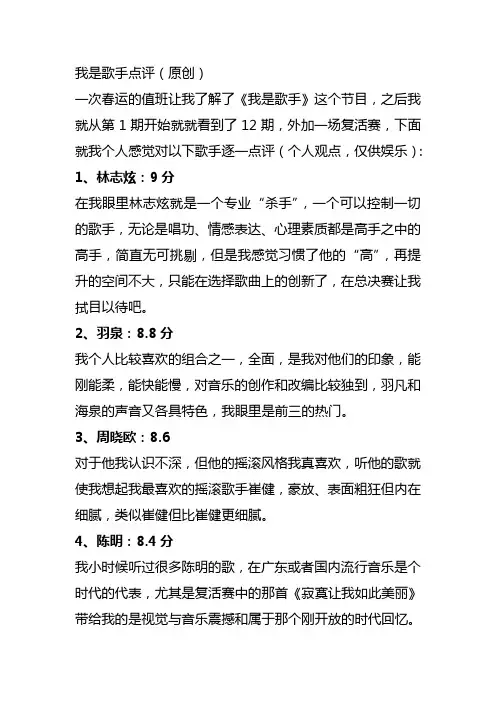 我是歌手点评（原创）

一次春运的值班让我了解了《我是歌手》这个节目，之后我就从第 1 期开始就就看到了 12 期，外加一场复活赛，下面就我个人感觉对以下歌手逐一点评（个人观点，仅供娱乐）：

1、林志炫：9 分

在我眼里林志炫就是一个专业“杀手”，一个可以控制一切的歌手，无论是唱功、情感表达、心理素质都是高手之中的高手，简直无可挑剔，但是我感觉习惯了他的“高”，再提升的空间不大，只能在选择歌曲上的创新了，在总决赛让我拭目以待吧。

2、羽泉：8.8 分

我个人比较喜欢的组合之一，全面，是我对他们的印象，能刚能柔，能快能慢，对音乐的创作和改编比较独到，羽凡和海泉的声音又各具特色，我眼里是前三的热门。

3、周晓欧：8.6

对于他我认识不深，但他的摇滚风格我真喜欢，听他的歌就使我想起我最喜欢的摇滚歌手崔健，豪放、表面粗狂但内在细腻，类似崔健但比崔健更细腻。

4、陈明：8.4 分

我小时候听过很多陈明的歌，在广东或者国内流行音乐是个时代的代表，尤其是复活赛中的那首《寂寞让我如此美丽》带给我的是视觉与音乐震撼和属于那个刚开放的时代回忆。